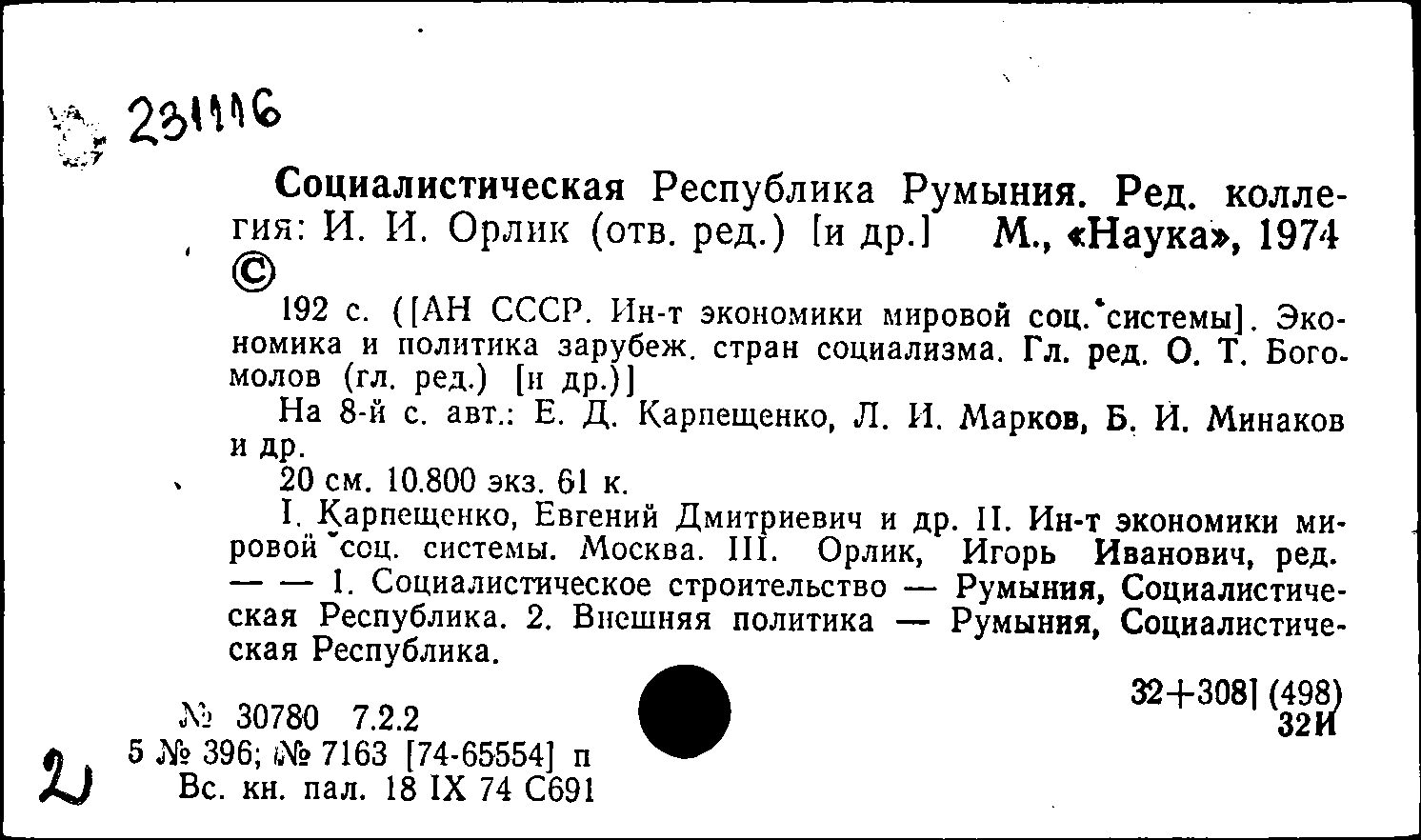 231116

Социалистическая Республика Румыния. Ред. коллегия: И. И. Орлик (отв. ред.) [и др.] М., «Наука», 1974
©

192 с. ([АН СССР. Ин-т экономики мировой соц. системы]. Экономика и политика зарубеж. стран социализма. Гл. ред. О. Т. Богомолов (гл. ред.) [и др.)]

На 8-й с. авт.: Е. Д. Карпещенко, Л. И. Марков, Б. И. Минаков и др.

20 см. 10.800 экз. 61 к.

I. Карпещенко, Евгений Дмитриевич и др. II. Ин-т экономики мировой соц. системы. Москва. III. Орлик, Игорь Иванович, ред. — — 1. Социалистическое строительство — Румыния, Социалистическая Республика. 2. Внешняя политика — Румыния, Социалистическая Республика.

№ 30780 7.2.2
5 № 396; № 7163 [74-65554] п
Вс. кн. пал. 18 IX 74 С691

32+308] (498)
32И

2